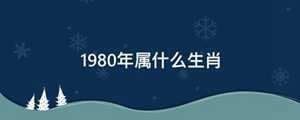 1980年属什么生肖